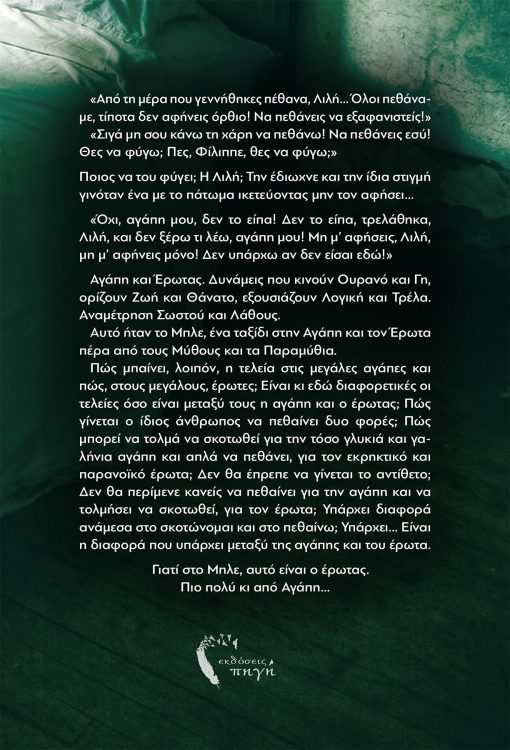 «Από τη μέρα που γεννήθηκες πέθανα, Λιλή... Όλοι πεθάναμε, τίποτα δεν αφήνεις όρθιο! Να πεθάνεις να εξαφανιστείς!»
«Σιγά μη σου κάνω τη χάρη να πεθάνω! Να πεθάνεις εσύ! Θες να φύγω; Πες, Φίλιππε, θες να φύγω;»

Ποιος να του φύγει; Η Λιλή; Την έδιωχνε και την ίδια στιγμή γινόταν ένα με το πάτωμα ικετεύοντας μην τον αφήσει...

«Όχι, αγάπη μου, δεν το είπα! Δεν το είπα, τρελάθηκα, Λιλή, και δεν ξέρω τι λέω, αγάπη μου! Μη μ' αφήσεις, Λιλή, μη μ' αφήνεις μόνο! Δεν υπάρχω αν δεν είσαι εδώ!»

Αγάπη και Έρωτας. Δυνάμεις που κινούν Ουρανό και Γη, ορίζουν Ζωή και Θάνατο, εξουσιάζουν Λογική και Τρέλα. Αναμέτρηση Σωστού και Λάθους.
Αυτό ήταν το Μπλε, ένα ταξίδι στην Αγάπη και τον Έρωτα πέρα από τους Μύθους και τα Παραμύθια.
Πώς μπαίνει, λοιπόν, η τελεία στις μεγάλες αγάπες και πώς, στους μεγάλους, έρωτες; Είναι κι εδώ διαφορετικές οι τελείες όσο είναι μεταξύ τους η αγάπη και ο έρωτας; Πώς γίνεται ο ίδιος άνθρωπος να πεθαίνει δυο φορές; Πώς μπορεί να τολμά να σκοτωθεί για την τόσο γλυκιά και γαλήνια αγάπη και απλά να πεθάνει, για τον εκρηκτικό και παρανοϊκό έρωτα; Δεν θα έπρεπε να γίνεται το αντίθετο; Δεν θα περίμενε κανείς να πεθαίνει για την αγάπη και να τολμήσει να σκοτωθεί, για τον έρωτα; Υπάρχει διαφορά ανάμεσα στο σκοτώνομαι και στο πεθαίνω; Υπάρχει... Είναι η διαφορά που υπάρχει μεταξύ της αγάπης και του έρωτα.

Γιατί στο Μπλε, αυτό είναι ο έρωτας.
Πιο πολύ κι από Αγάπη...

εκδόσεις πηγή